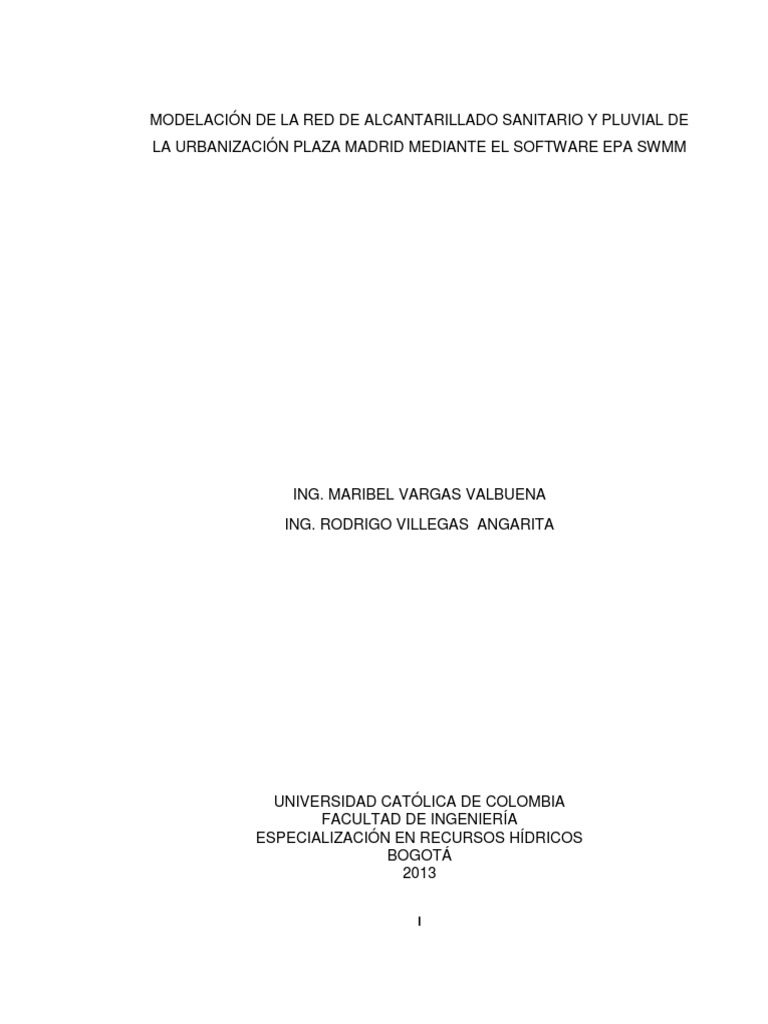 MODELACIÓN DE LA RED DE ALCANTARILLADO SANITARIO Y PLUVIAL DE LA URBANIZACIÓN PLAZA MADRID MEDIANTE EL SOFTWARE EPA SWMM

ING. MARIBEL VARGAS VALBUENA
ING. RODRIGO VILLEGAS ANGARITA

UNIVERSIDAD CATÓLICA DE COLOMBIA
FACULTAD DE INGENIERÍA
ESPECIALIZACIÓN EN RECURSOS HÍDRICOS
BOGOTÁ
2013

I